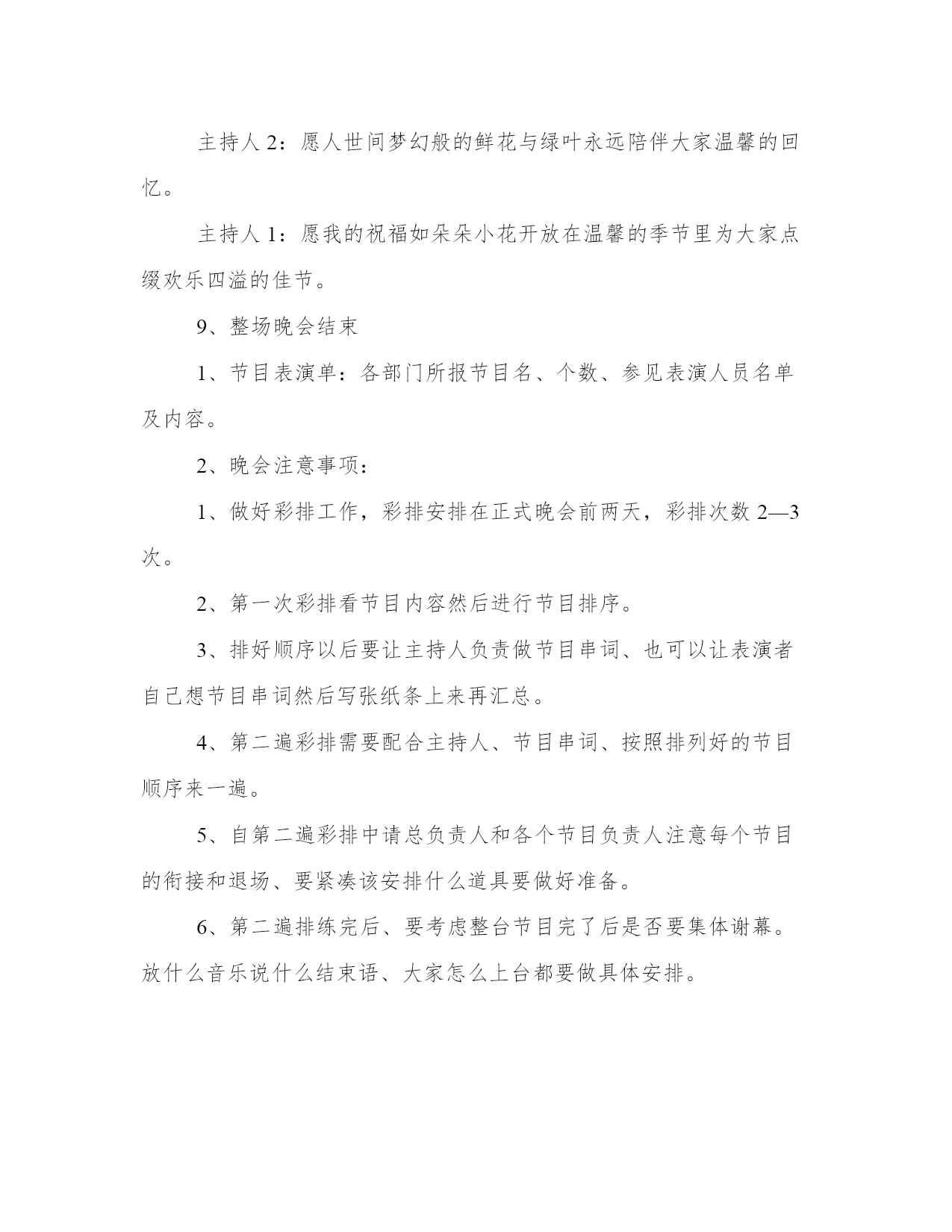 主持人 2：愿人世间梦幻般的鲜花与绿叶永远陪伴大家温馨的回忆。

主持人 1：愿我的祝福如朵朵小花开放在温馨的季节里为大家点缀欢乐四溢的佳节。

9、整场晚会结束

1、节目表演单：各部门所报节目名、个数、参见表演人员名单及内容。

2、晚会注意事项：

1、做好彩排工作，彩排安排在正式晚会前两天，彩排次数 2—3 次。

2、第一次彩排看节目内容然后进行节目排序。

3、排好顺序以后要让主持人负责做节目串词、也可以让表演者自己想节目串词然后写张纸条上来再汇总。

4、第二遍彩排需要配合主持人、节目串词、按照排列好的节目顺序来一遍。

5、自第二遍彩排中请总负责人和各个节目负责人注意每个节目的衔接和退场、要紧凑该安排什么道具要做好准备。

6、第二遍排练完后、要考虑整台节目完了后是否要集体谢幕。放什么音乐说什么结束语、大家怎么上台都要做具体安排。